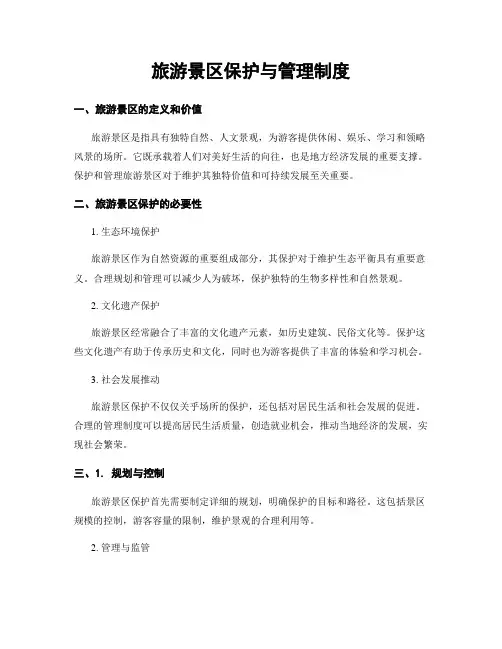 旅游景区保护与管理制度

一、旅游景区的定义和价值

旅游景区是指具有独特自然、人文景观，为游客提供休闲、娱乐、学习和领略风景的场所。它既承载着人们对美好生活的向往，也是地方经济发展的重要支撑。保护和管理旅游景区对于维护其独特价值和可持续发展至关重要。

二、旅游景区保护的必要性

1. 生态环境保护

旅游景区作为自然资源的重要组成部分，其保护对于维护生态平衡具有重要意义。合理规划和管理可以减少人为破坏，保护独特的生物多样性和自然景观。

2. 文化遗产保护

旅游景区经常融合了丰富的文化遗产元素，如历史建筑、民俗文化等。保护这些文化遗产有助于传承历史和文化，同时也为游客提供了丰富的体验和学习机会。

3. 社会发展推动

旅游景区保护不仅仅关乎场所的保护，还包括对居民生活和社会发展的促进。合理的管理制度可以提高居民生活质量，创造就业机会，推动当地经济的发展，实现社会繁荣。

三、1. 规划与控制

旅游景区保护首先需要制定详细的规划，明确保护的目标和路径。这包括景区规模的控制，游客容量的限制，维护景观的合理利用等。

2. 管理与监管